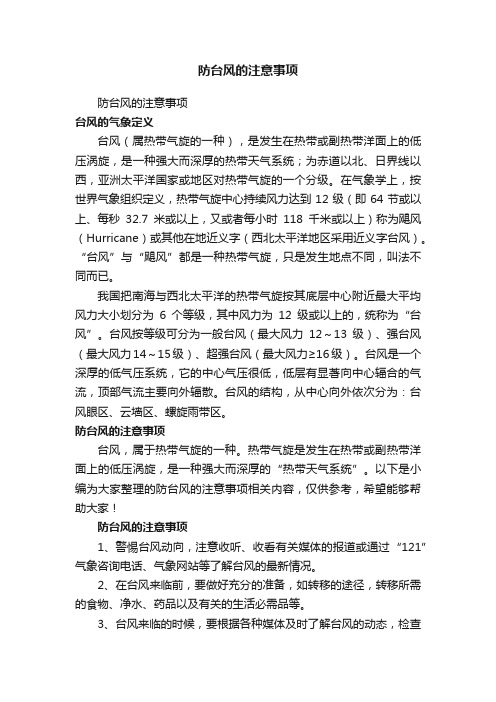 防台风的注意事项

防台风的注意事项

台风的气象定义

台风（属热带气旋的一种），是发生在热带或副热带洋面上的低压涡旋，是一种强大而深厚的热带天气系统；为赤道以北、日界线以西，亚洲太平洋国家或地区对热带气旋的一个分级。在气象学上，按世界气象组织定义，热带气旋中心持续风力达到 12 级（即 64 节或以上、每秒 32.7 米或以上，又或者每小时 118 千米或以上）称为飓风（Hurricane）或其他在地近义字（西北太平洋地区采用近义字台风）。“台风”与“飓风”都是一种热带气旋，只是发生地点不同，叫法不同而已。

我国把南海与西北太平洋的热带气旋按其底层中心附近最大平均风力大小划分为 6 个等级，其中风力为 12 级或以上的，统称为“台风”。台风按等级可分为一般台风（最大风力 12～13 级）、强台风（最大风力14～15级）、超强台风（最大风力≥16级）。台风是一个深厚的低气压系统，它的中心气压很低，低层有显著向中心辐合的气流，顶部气流主要向外辐散。台风的结构，从中心向外依次分为：台风眼区、云墙区、螺旋雨带区。

防台风的注意事项

台风，属于热带气旋的一种。热带气旋是发生在热带或副热带洋面上的低压涡旋，是一种强大而深厚的“热带天气系统”。以下是小编为大家整理的防台风的注意事项相关内容，仅供参考，希望能够帮助大家！

防台风的注意事项

1、警惕台风动向，注意收听、收看有关媒体的报道或通过“121”气象咨询电话、气象网站等了解台风的最新情况。

2、在台风来临前，要做好充分的准备，如转移的途径，转移所需的食物、净水、药品以及有关的生活必需品等。

3、台风来临的时候，要根据各种媒体及时了解台风的动态，检查